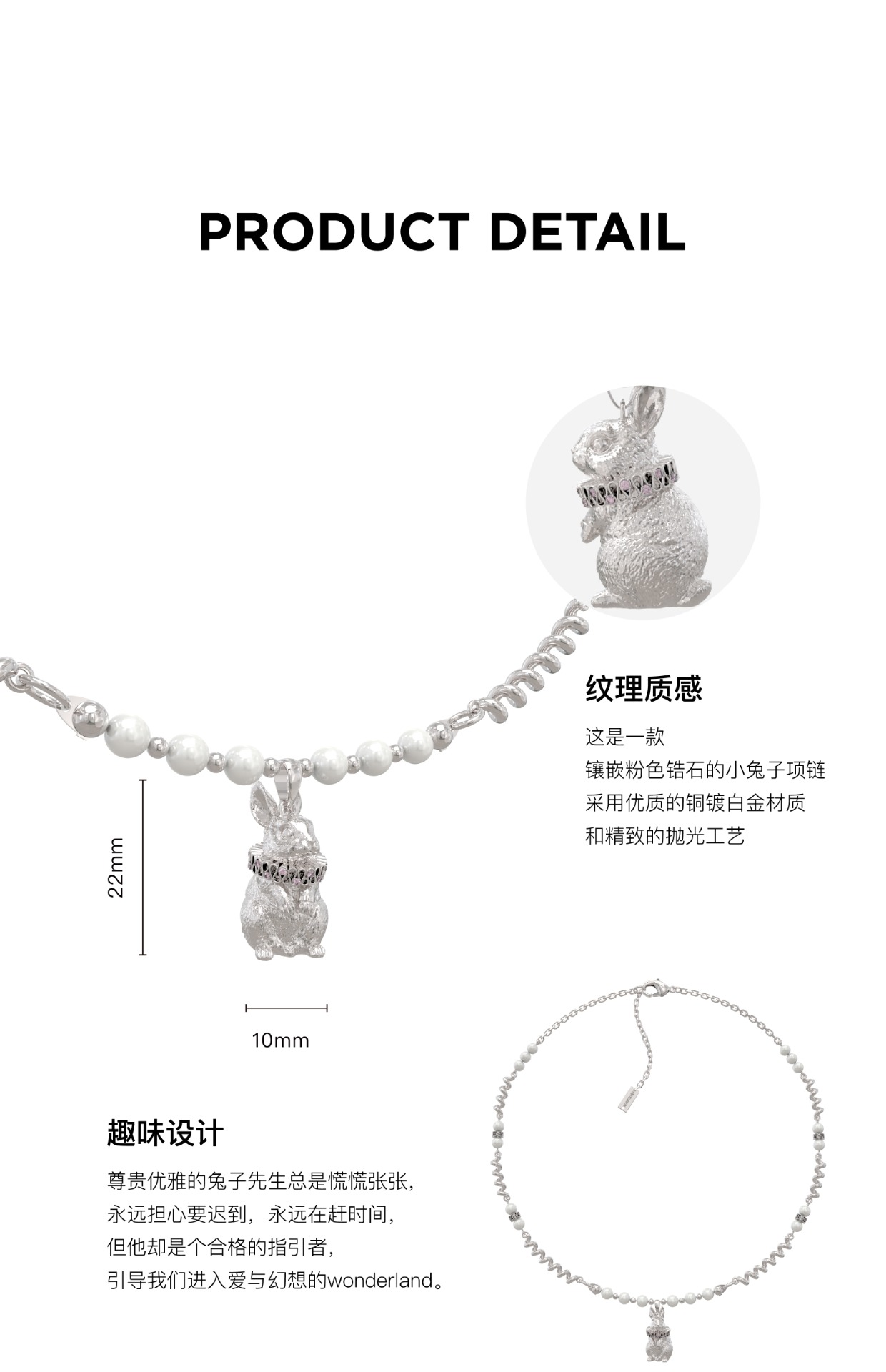 PRODUCT DETAIL

纹理质感

这是一款
镶嵌粉色锆石的小兔子项链
采用优质的铜镀白金材质
和精致的抛光工艺

22mm

10mm

趣味设计

尊贵优雅的兔子先生总是慌慌张张，
永远担心要迟到，永远在赶时间，
但他却是个合格的指引者，
引导我们进入爱与幻想的wonderland。